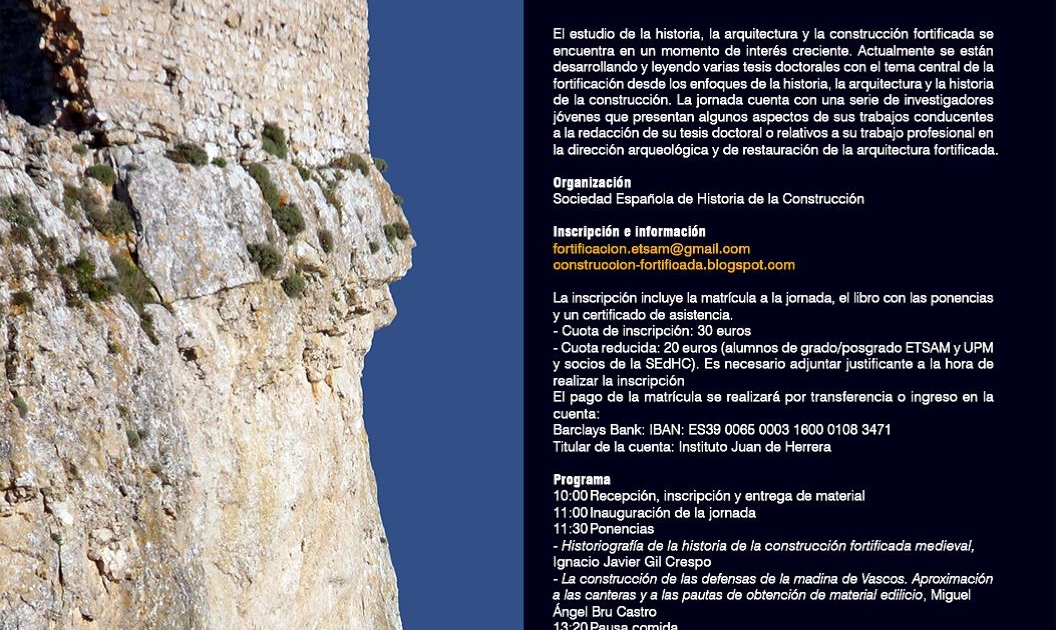 El estudio de la historia, la arquitectura y la construcción fortificada se encuentra en un momento de interés creciente. Actualmente se están desarrollando y leyendo varias tesis doctorales con el tema central de la fortificación desde los enfoques de la historia, la arquitectura y la historia de la construcción. La jornada cuenta con una serie de investigadores jóvenes que presentan algunos aspectos de sus trabajos conducentes a la redacción de su tesis doctoral o relativos a su trabajo profesional en la dirección arqueológica y de restauración de la arquitectura fortificada.

Organización
Sociedad Española de Historia de la Construcción

Inscripción e información
fortificacion.etsam@gmail.com
construccion-fortificada.blogspot.com

La inscripción incluye la matrícula a la jornada, el libro con las ponencias y un certificado de asistencia.
- Cuota de inscripción: 30 euros
- Cuota reducida: 20 euros (alumnos de grado/posgrado ETSAM y UPM y socios de la SEdHC). Es necesario adjuntar justificante a la hora de realizar la inscripción
El pago de la matrícula se realizará por transferencia o ingreso en la cuenta:
Barclays Bank: IBAN: ES39 0065 0003 1600 0108 3471
Titular de la cuenta: Instituto Juan de Herrera

Programa
10:00 Recepción, inscripción y entrega de material
11:00 Inauguración de la jornada
11:30 Ponencias
- Historiografía de la historia de la construcción fortificada medieval, Ignacio Javier Gil Crespo
- La construcción de las defensas de la madina de Vascos. Aproximación a las canteras y a las pautas de obtención de material edilicio, Miguel Ángel Bru Castro
13:20 Pausa comida